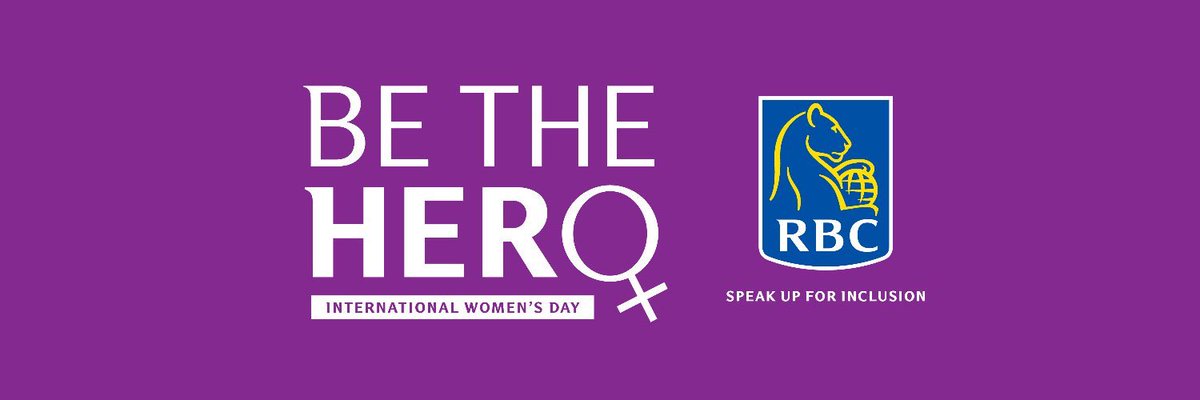 BE THE
HERO
INTERNATIONAL WOMEN'S DAY

RBC
SPEAK UP FOR INCLUSION